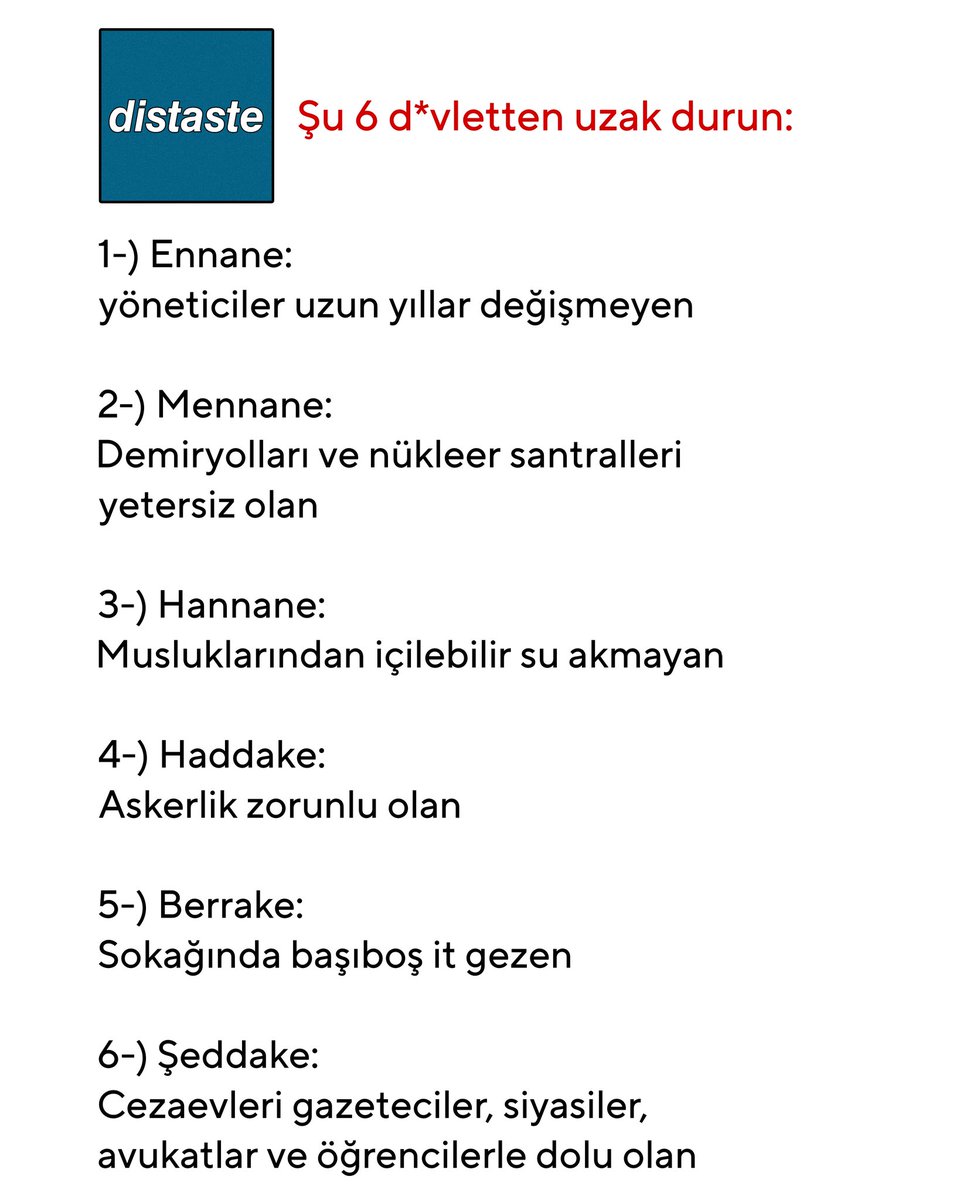 distaste

Şu 6 d*vletten uzak durun:

1-) Ennane:
yöneticiler uzun yıllar değişmeyen

2-) Mennane:
Demiryolları ve nükleer santralleri yetersiz olan

3-) Hannane:
Musluklarından içilebilir su akmayan

4-) Haddake:
Askerlik zorunlu olan

5-) Berrake:
Sokağında başıboş it gezen

6-) Şeddake:
Cezaevleri gazeteciler, siyasiler, avukatlar ve öğrencilerle dolu olan